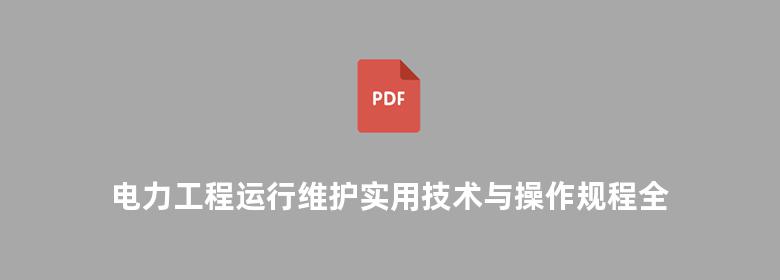 PDF

电力工程运行维护实用技术与操作规程全